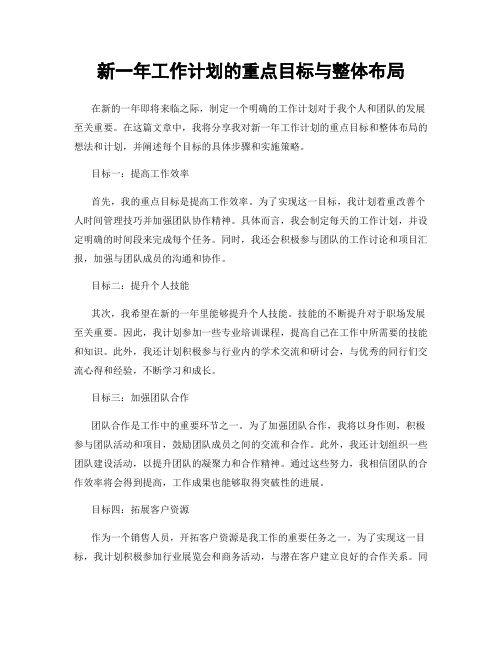 新一年工作计划的重点目标与整体布局

在新的一年即将来临之际，制定一个明确的工作计划对于我个人和团队的发展至关重要。在这篇文章中，我将分享我对新一年工作计划的重点目标和整体布局的想法和计划，并阐述每个目标的具体步骤和实施策略。

目标一：提高工作效率

首先，我的重点目标是提高工作效率。为了实现这一目标，我计划着重改善个人时间管理技巧并加强团队协作精神。具体而言，我会制定每天的工作计划，并设定明确的时间段来完成每个任务。同时，我还会积极参与团队的工作讨论和项目汇报，加强与团队成员的沟通和协作。

目标二：提升个人技能

其次，我希望在新的一年里能够提升个人技能。技能的不断提升对于职场发展至关重要。因此，我计划参加一些专业培训课程，提高自己在工作中所需要的技能和知识。此外，我还计划积极参与行业内的学术交流和研讨会，与优秀的同行们交流心得和经验，不断学习和成长。

目标三：加强团队合作

团队合作是工作中的重要环节之一。为了加强团队合作，我将以身作则，积极参与团队活动和项目，鼓励团队成员之间的交流和合作。此外，我还计划组织一些团队建设活动，以提升团队的凝聚力和合作精神。通过这些努力，我相信团队的合作效率将会得到提高，工作成果也能够取得突破性的进展。

目标四：拓展客户资源

作为一个销售人员，开拓客户资源是我工作的重要任务之一。为了实现这一目标，我计划积极参加行业展览会和商务活动，与潜在客户建立良好的合作关系。同